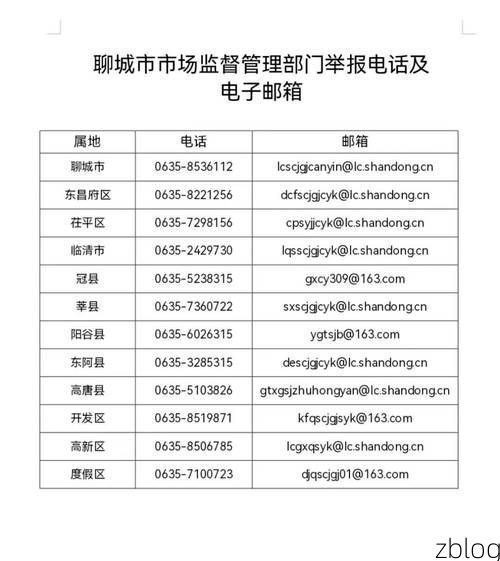 聊城市市场监督管理部门举报电话及电子邮箱

| 属地 | 电话 | 邮箱 |
|---|---|---|
| 聊城市 | 0635-8536112 | lcscjgjcanyin@lc.shandong.cn |
| 东昌府区 | 0635-8221256 | dcfscjgjcyk@lc.shandong.cn |
| 茌平区 | 0635-7298156 | cpsyjjcyk@lc.shandong.cn |
| 临清市 | 0635-2429730 | lqsscjgjcyk@lc.shandong.cn |
| 冠县 | 0635-5238315 | gxcy309@163.com |
| 莘县 | 0635-7360722 | sxscjgjcyk@lc.shandong.cn |
| 阳谷县 | 0635-6026315 | ygtsjb@163.com |
| 东阿县 | 0635-3285315 | descjgjcyk@lc.shandong.cn |
| 高唐县 | 0635-5103826 | gtxgsjzhuhongyan@lc.shandong.cn |
| 开发区 | 0635-8519871 | kfqscjgjsyk@163.com |
| 高新区 | 0635-8506785 | lcgxqsyk@lc.shandong.cn |
| 度假区 | 0635-7100723 | djqscjgj01@163.com |

zblog